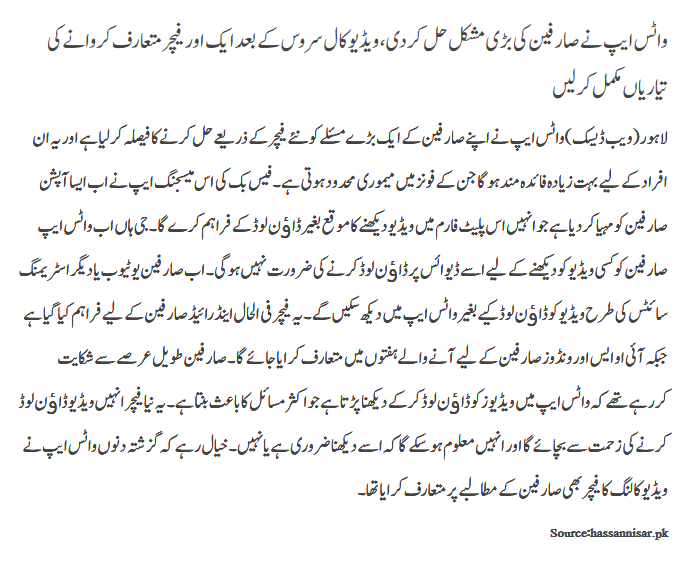 واٹس ایپ نے صارفین کی بڑی مشکل حل کر دی، ویڈیو کال سروس کے بعد ایک اور فیچر متعارف کروانے کی تیاریاں مکمل کر لیں

لاہور (ویب ڈیسک) واٹس ایپ نے اپنے صارفین کے ایک بڑے مسئلے کو نئے فیچر کے ذریعے حل کرنے کا فیصلہ کر لیا ہے اور یہ ان افراد کے لیے بہت زیادہ فائدہ مند ہو گا جن کے فونز میں میموری محدود ہوتی ہے۔ فیس بک کی اس میسجنگ ایپ نے اب ایسا آپشن صارفین کو مہیا کر دیا ہے جو انہیں اس پلیٹ فارم میں ویڈیو دیکھنے کا موقع بغیر ڈاؤن لوڈ کے فراہم کرے گا۔ جی ہاں اب واٹس ایپ صارفین کو کسی ویڈیو کو دیکھنے کے لیے اسے ڈیوائس پر ڈاؤن لوڈ کرنے کی ضرورت نہیں ہو گی۔ اب صارفین یوٹیوب یا دیگر اسٹریمنگ سائٹس کی طرح ویڈیو کو ڈاؤن لوڈ کیے بغیر واٹس ایپ میں دیکھ سکیں گے۔ یہ فیچر فی الحال اینڈرائیڈ صارفین کے لیے فراہم کیا گیا ہے جبکہ آئی او ایس اور ونڈوز صارفین کے لیے آنے والے ہفتوں میں متعارف کرایا جائے گا۔ صارفین طویل عرصے سے شکایت کر رہے تھے کہ واٹس ایپ میں ویڈیوز کو ڈاؤن لوڈ کر کے دیکھنا پڑتا ہے جو اکثر مسائل کا باعث بنتا ہے۔ یہ نیا فیچر انہیں ویڈیو ڈاؤن لوڈ کرنے کی زحمت سے بچائے گا اور انہیں معلوم ہو سکے گا کہ اسے دیکھنا ضروری ہے یا نہیں۔ خیال رہے کہ گزشتہ دنوں واٹس ایپ نے ویڈیو کالنگ کا فیچر بھی صارفین کے مطالبے پر متعارف کرایا تھا۔

Source:hassannisar.pk